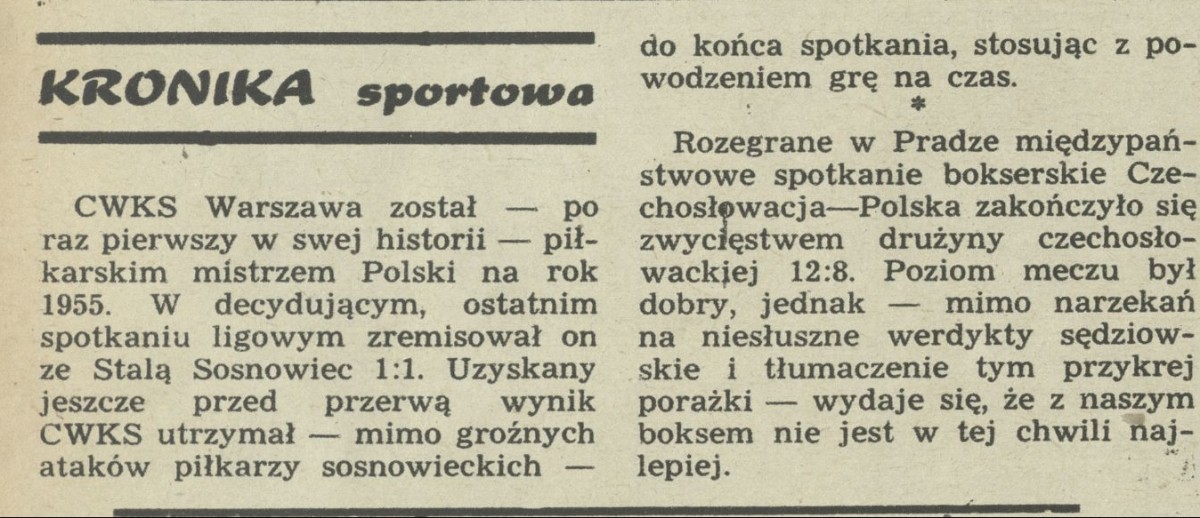 KRONIKA sportowa

CWKS Warszawa został — po raz pierwszy w swej historii — piłkarskim mistrzem Polski na rok 1955. W decydującym, ostatnim spotkaniu ligowym zremisował on ze Stalą Sosnowiec 1:1. Uzyskany jeszcze przed przerwą wynik CWKS utrzymał — mimo groźnych ataków piłkarzy sosnowieckich — do końca spotkania, stosując z powodzeniem grę na czas.

*

Rozegrane w Pradze międzypaństwowe spotkanie bokserskie Czechosłowacja—Polska zakończyło się zwycięstwem drużyny czechosłowackiej 12:8. Poziom meczu był dobry, jednak — mimo narzekań na niesłuszne werdykty sędziowskie i tłumaczenie tym przykrej porażki — wydaje się, że z naszym boksem nie jest w tej chwili najlepiej.